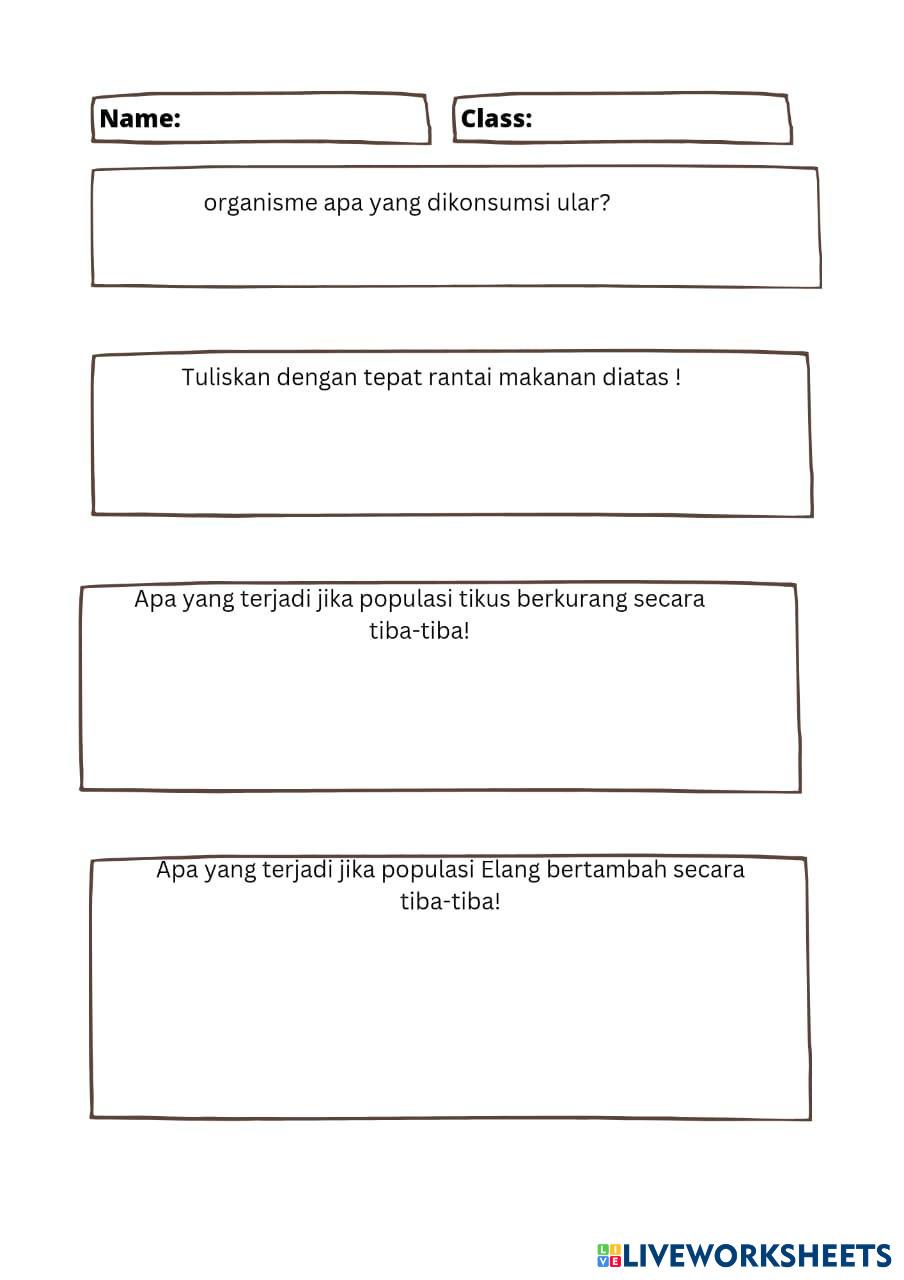 Name:

Class:

organisme apa yang dikonsumsi ular?

Tuliskan dengan tepat rantai makanan diatas !

Apa yang terjadi jika populasi tikus berkurang secara tiba-tiba!

Apa yang terjadi jika populasi Elang bertambah secara tiba-tiba!

LIVEWORKSHEETS